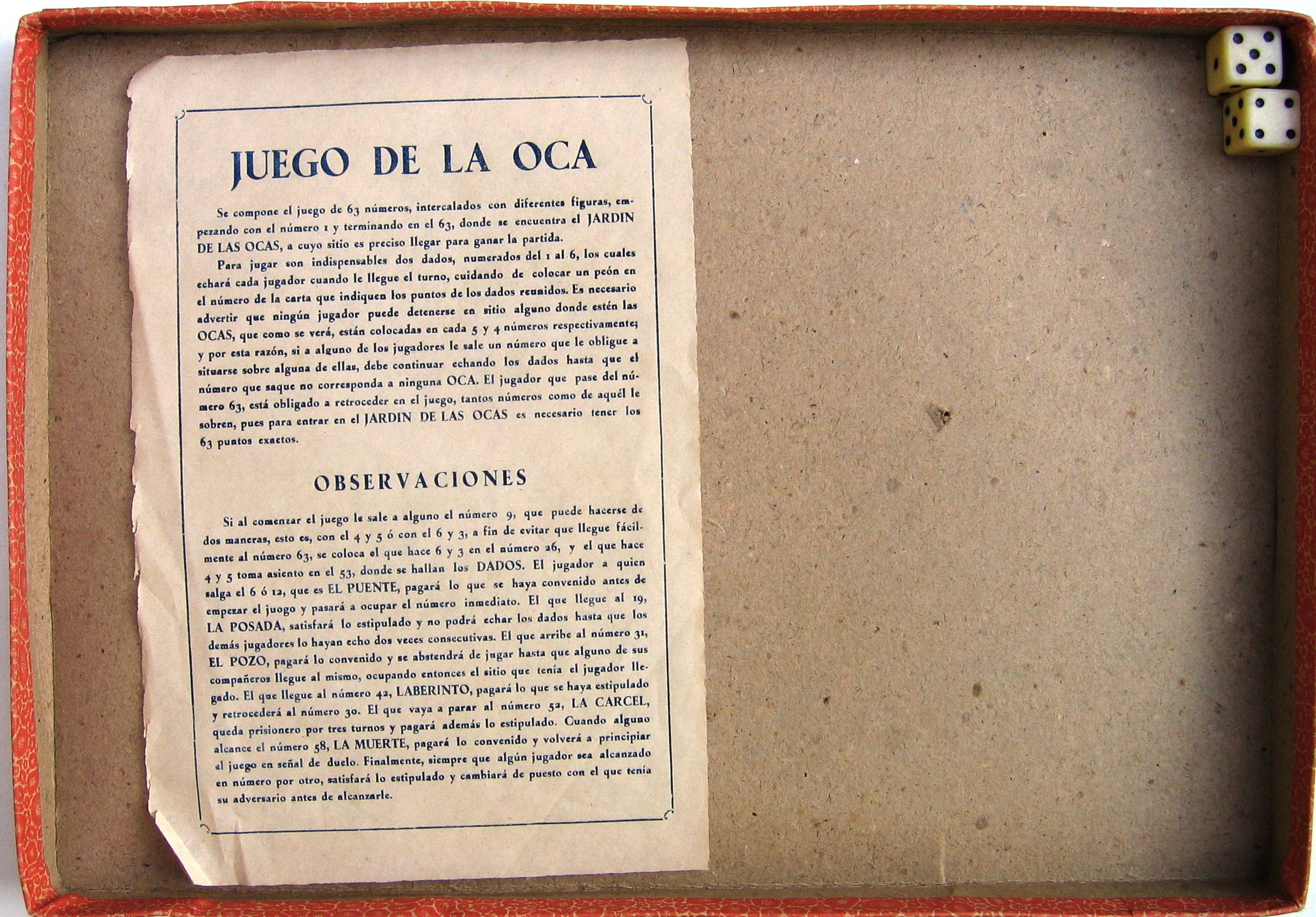 JUEGO DE LA OCA

Se compone el juego de 63 números, intercalados con diferentes figuras, empezando con el número 1 y terminando en el 63, donde se encuentra el JARDIN DE LAS OCAS, a cuyo sitio es preciso llegar para ganar la partida.

Para jugar son indispensables dos dados, numerados del 1 al 6, los cuales echará cada jugador cuando le llegue el turno, cuidando de colocar un peón en el número de la carta que indiquen los puntos de los dados reunidos. Es necesario advertir que ningún jugador puede detenerse en sitio alguno donde estén las OCAS, que como se verá, están colocadas en cada 5 y 4 números respectivamente; y por esta razón, si a alguno de los jugadores le sale un número que le obligue a situarse sobre alguna de ellas, debe continuar echando los dados hasta que el número que saque no corresponda a ninguna OCA. El jugador que pase del número 63, está obligado a retroceder en el juego, tantos números como de aquél le sobren, pues para entrar en el JARDIN DE LAS OCAS es necesario tener los 63 puntos exactos.

OBSERVACIONES

Si al comenzar el juego le sale a alguno el número 9, que puede hacerse de dos maneras, esto es, con el 4 y 5 ó con el 6 y 3, a fin de evitar que llegue fácilmente al número 63, se coloca el que hace 6 y 3 en el número 26, y el que hace 4 y 5 toma asiento en el 53, donde se hallan los DADOS. El jugador a quien salga el 6 ó 12, que es EL PUENTE, pagará lo que se haya convenido antes de empezar el juego y pasará a ocupar el número inmediato. El que llegue al 19, LA POSADA, satisfará lo estipulado y no podrá echar los dados hasta que los demás jugadores lo hayan echo dos veces consecutivas. El que arribe al número 31, EL POZO, pagará lo convenido y se abstendrá de jugar hasta que alguno de sus compañeros llegue al mismo, ocupando entonces el sitio que tenía el jugador llegado. El que llegue al número 42, LABERINTO, pagará lo que se haya estipulado y retrocederá al número 30. El que vaya a parar al número 52, LA CARCEL, queda prisionero por tres turnos y pagará además lo estipulado. Cuando alguno alcance el número 58, LA MUERTE, pagará lo convenido y volverá a principiar el juego en señal de duelo. Finalmente, siempre que algún jugador sea alcanzado en número por otro, satisfará lo estipulado y cambiará de puesto con el que tenía su adversario antes de alcanzarle.